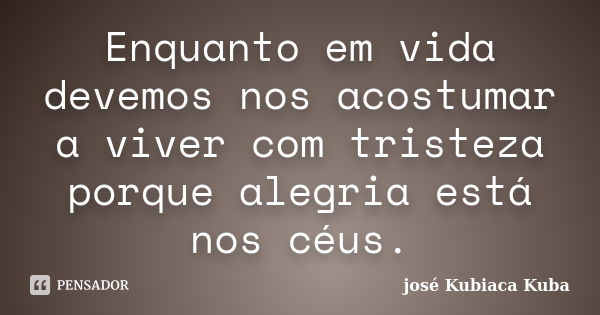 Enquanto em vida devemos nos acostumar a viver com tristeza porque alegria está nos céus.

PENSADOR

josé Kubiaca Kuba